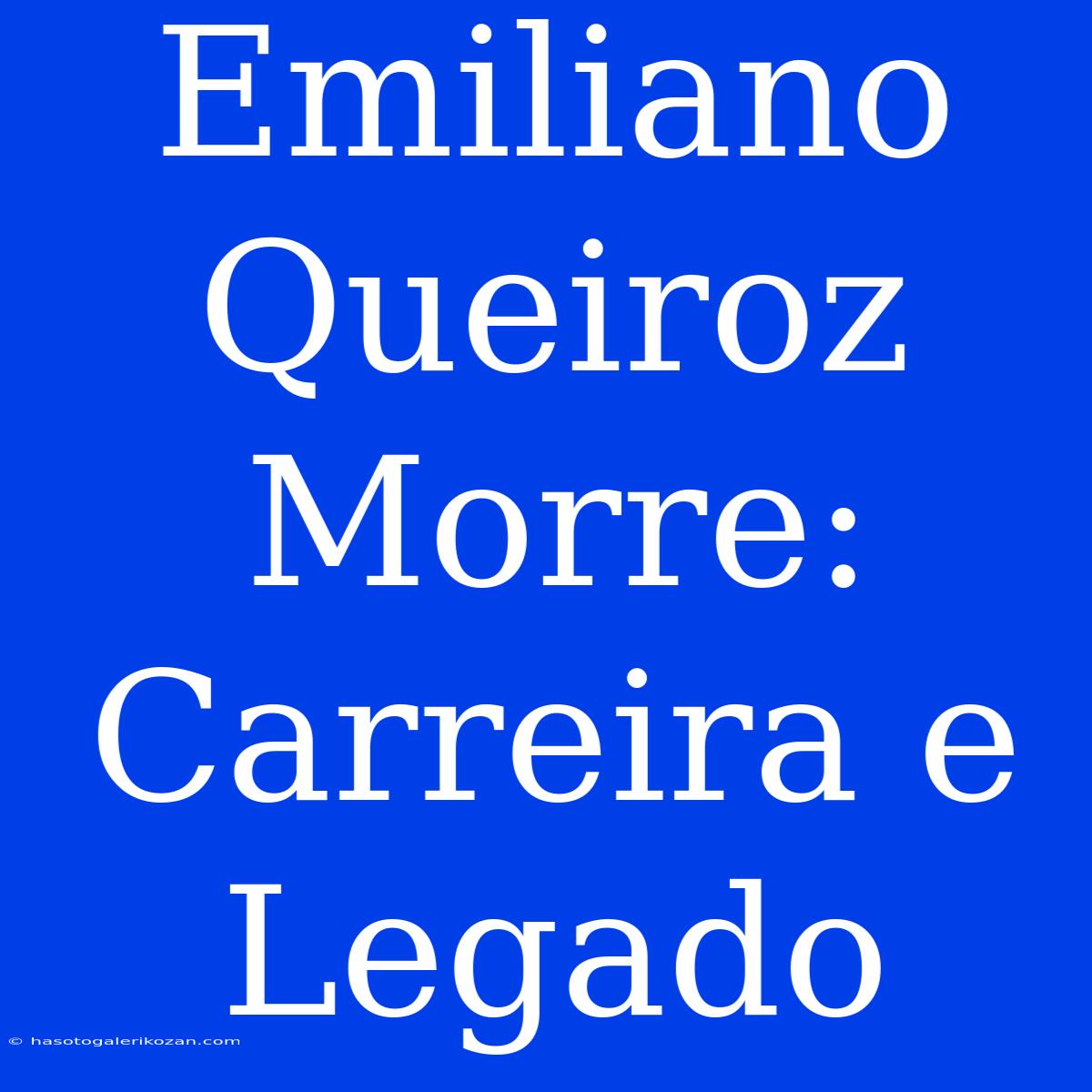 Emiliano Queiroz Morre: Carreira e Legado

© hasotogalerikozan.com